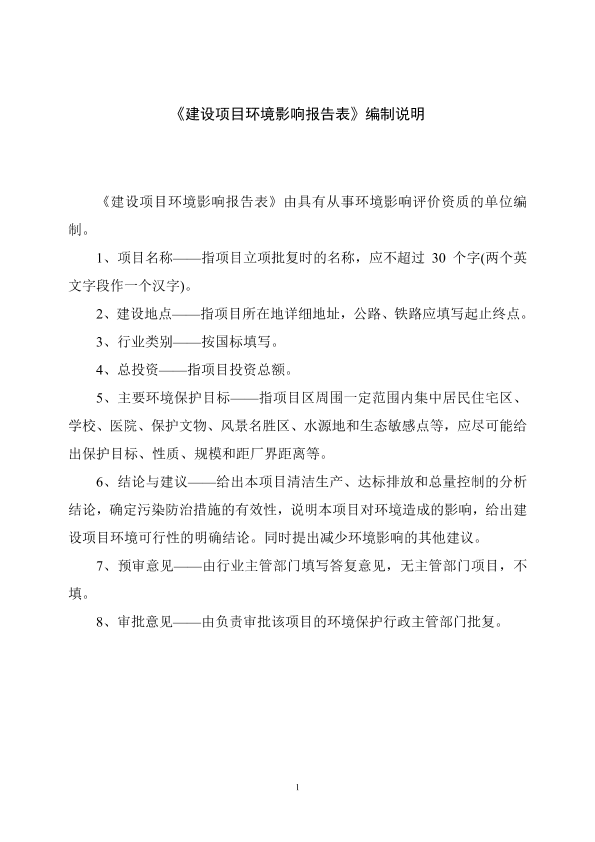 《建设项目环境影响报告表》编制说明

《建设项目环境影响报告表》由具有从事环境影响评价资质的单位编制。

1、项目名称——指项目立项批复时的名称，应不超过 30 个字(两个英文字段作一个汉字)。

2、建设地点——指项目所在地详细地址，公路、铁路应填写起止终点。

3、行业类别——按国标填写。

4、总投资——指项目投资总额。

5、主要环境保护目标——指项目区周围一定范围内集中居民住宅区、学校、医院、保护文物、风景名胜区、水源地和生态敏感点等，应尽可能给出保护目标、性质、规模和距厂界距离等。

6、结论与建议——给出本项目清洁生产、达标排放和总量控制的分析结论，确定污染防治措施的有效性，说明本项目对环境造成的影响，给出建设项目环境可行性的明确结论。同时提出减少环境影响的其他建议。

7、预审意见——由行业主管部门填写答复意见，无主管部门项目，不填。

8、审批意见——由负责审批该项目的环境保护行政主管部门批复。

1